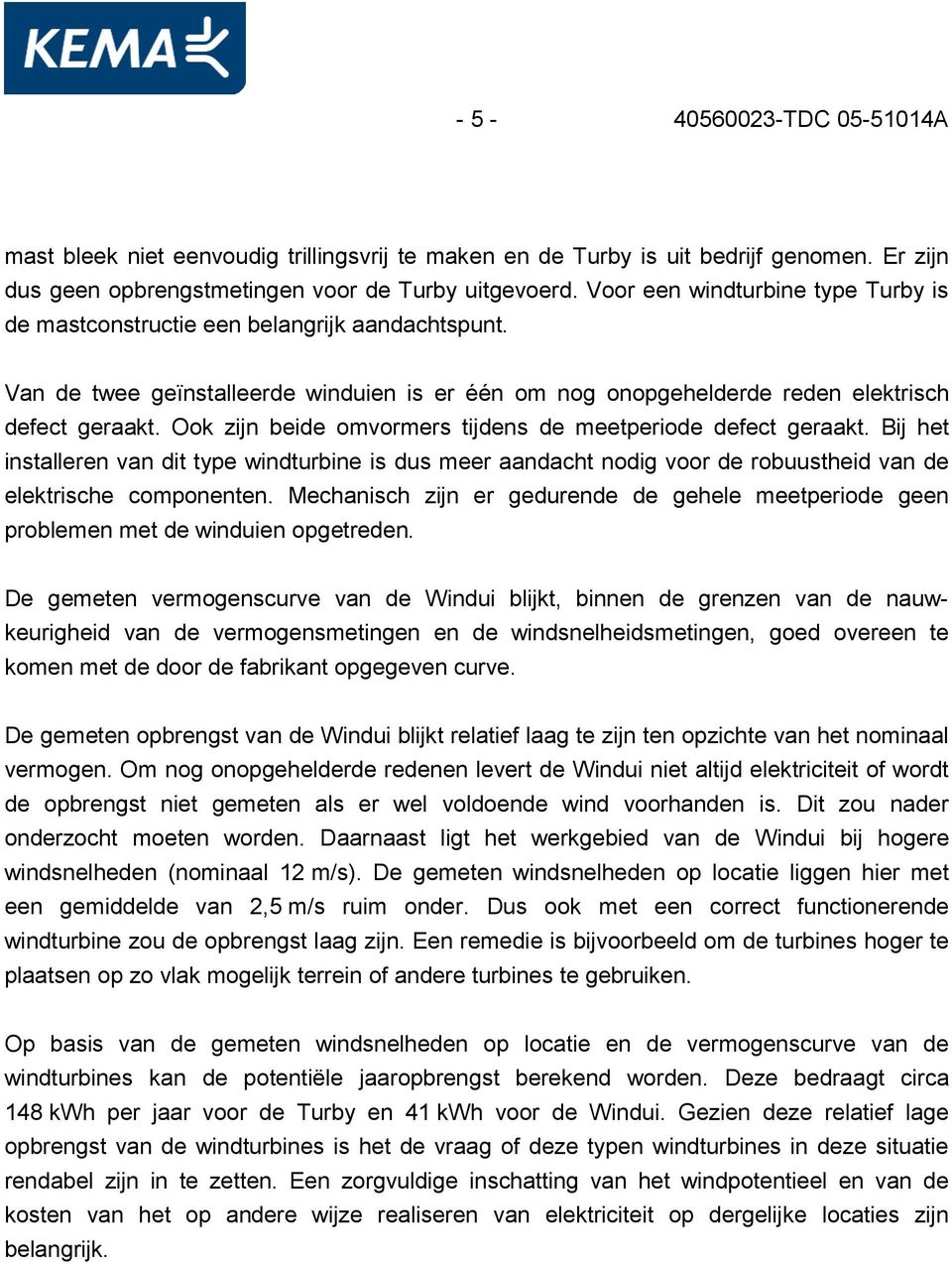 KEMA

- 5 - 40560023-TDC 05-51014A

mast bleek niet eenvoudig trillingsvrij te maken en de Turby is uit bedrijf genomen. Er zijn dus geen opbrengstmetingen voor de Turby uitgevoerd. Voor een windturbine type Turby is de mastconstructie een belangrijk aandachtspunt.

Van de twee geïnstalleerde winduien is er één om nog onopgehelderde reden elektrisch defect geraakt. Ook zijn beide omvormers tijdens de meetperiode defect geraakt. Bij het installeren van dit type windturbine is dus meer aandacht nodig voor de robuustheid van de elektrische componenten. Mechanisch zijn er gedurende de gehele meetperiode geen problemen met de winduien opgetreden.

De gemeten vermogenscurve van de Windui blijkt, binnen de grenzen van de nauwkeurigheid van de vermogensmetingen en de windsnelheidsmetingen, goed overeen te komen met de door de fabrikant opgegeven curve.

De gemeten opbrengst van de Windui blijkt relatief laag te zijn ten opzichte van het nominaal vermogen. Om nog onopgehelderde redenen levert de Windui niet altijd elektriciteit of wordt de opbrengst niet gemeten als er wel voldoende wind voorhanden is. Dit zou nader onderzocht moeten worden. Daarnaast ligt het werkgebied van de Windui bij hogere windsnelheden (nominaal 12 m/s). De gemeten windsnelheden op locatie liggen hier met een gemiddelde van 2,5 m/s ruim onder. Dus ook met een correct functionerende windturbine zou de opbrengst laag zijn. Een remedie is bijvoorbeeld om de turbines hoger te plaatsen op zo vlak mogelijk terrein of andere turbines te gebruiken.

Op basis van de gemeten windsnelheden op locatie en de vermogenscurve van de windturbines kan de potentiële jaaropbrengst berekend worden. Deze bedraagt circa 148 kWh per jaar voor de Turby en 41 kWh voor de Windui. Gezien deze relatief lage opbrengst van de windturbines is het de vraag of deze typen windturbines in deze situatie rendabel zijn in te zetten. Een zorgvuldige inschatting van het windpotentieel en van de kosten van het op andere wijze realiseren van elektriciteit op dergelijke locaties zijn belangrijk.